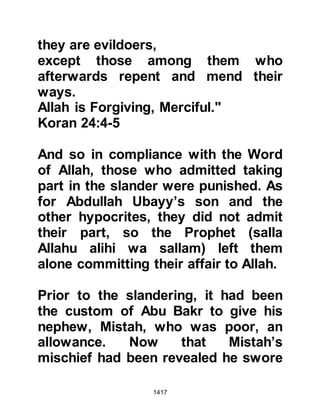 they are evildoers,
except those among them who afterwards repent and mend their ways.
Allah is Forgiving, Merciful."
Koran 24:4-5

And so in compliance with the Word of Allah, those who admitted taking part in the slander were punished. As for Abdullah Ubayy's son and the other hypocrites, they did not admit their part, so the Prophet (salla Allahu alihi wa sallam) left them alone committing their affair to Allah.

Prior to the slandering, it had been the custom of Abu Bakr to give his nephew, Mistah, who was poor, an allowance. Now that Mistah's mischief had been revealed he swore

1417